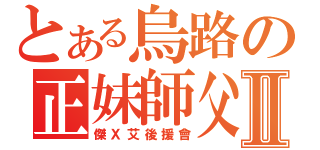 とある烏路の

正妹師父Ⅱ

傑X艾後援會